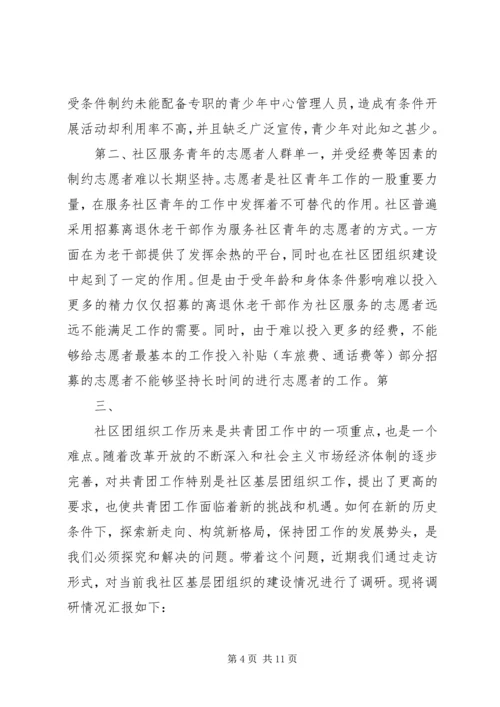 受条件制约未能配备专职的青少年中心管理人员，造成有条件开展活动却利用率不高，并且缺乏广泛宣传，青少年对此知之甚少。

第二、社区服务青年的志愿者人群单一，并受经费等因素的制约志愿者难以长期坚持。志愿者是社区青年工作的一股重要力量，在服务社区青年的工作中发挥着不可替代的作用。社区普遍采用招募离退休老干部作为服务社区青年的志愿者的方式。一方面在为老干部提供了发挥余热的平台，同时也在社区团组织建设中起到了一定的作用。但是由于受年龄和身体条件影响难以投入更多的精力仅仅招募的离退休老干部作为社区服务的志愿者远远不能满足工作的需要。同时，由于难以投入更多的经费，不能够给志愿者最基本的工作投入补贴（车旅费、通话费等）部分招募的志愿者不能够坚持长时间的进行志愿者的工作。第

三、

社区团组织工作历来是共青团工作中的一项重点，也是一个难点。随着改革开放的不断深入和社会主义市场经济体制的逐步完善，对共青团工作特别是社区基层团组织工作，提出了更高的要求，也使共青团工作面临着新的挑战和机遇。如何在新的历史条件下，探索新走向、构筑新格局，保持团工作的发展势头，是我们必须探究和解决的问题。带着这个问题，近期我们通过走访形式，对当前我社区基层团组织的建设情况进行了调研。现将调研情况汇报如下：

第 4 页 共 11 页